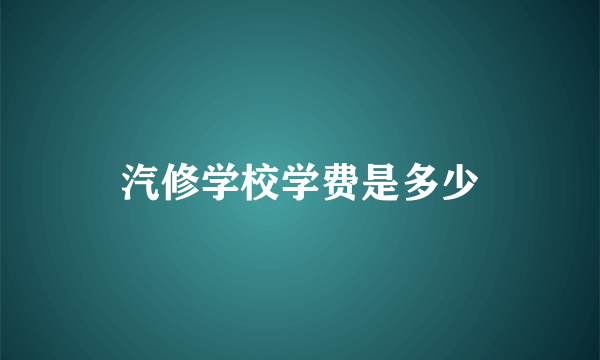 汽修学校学费是多少